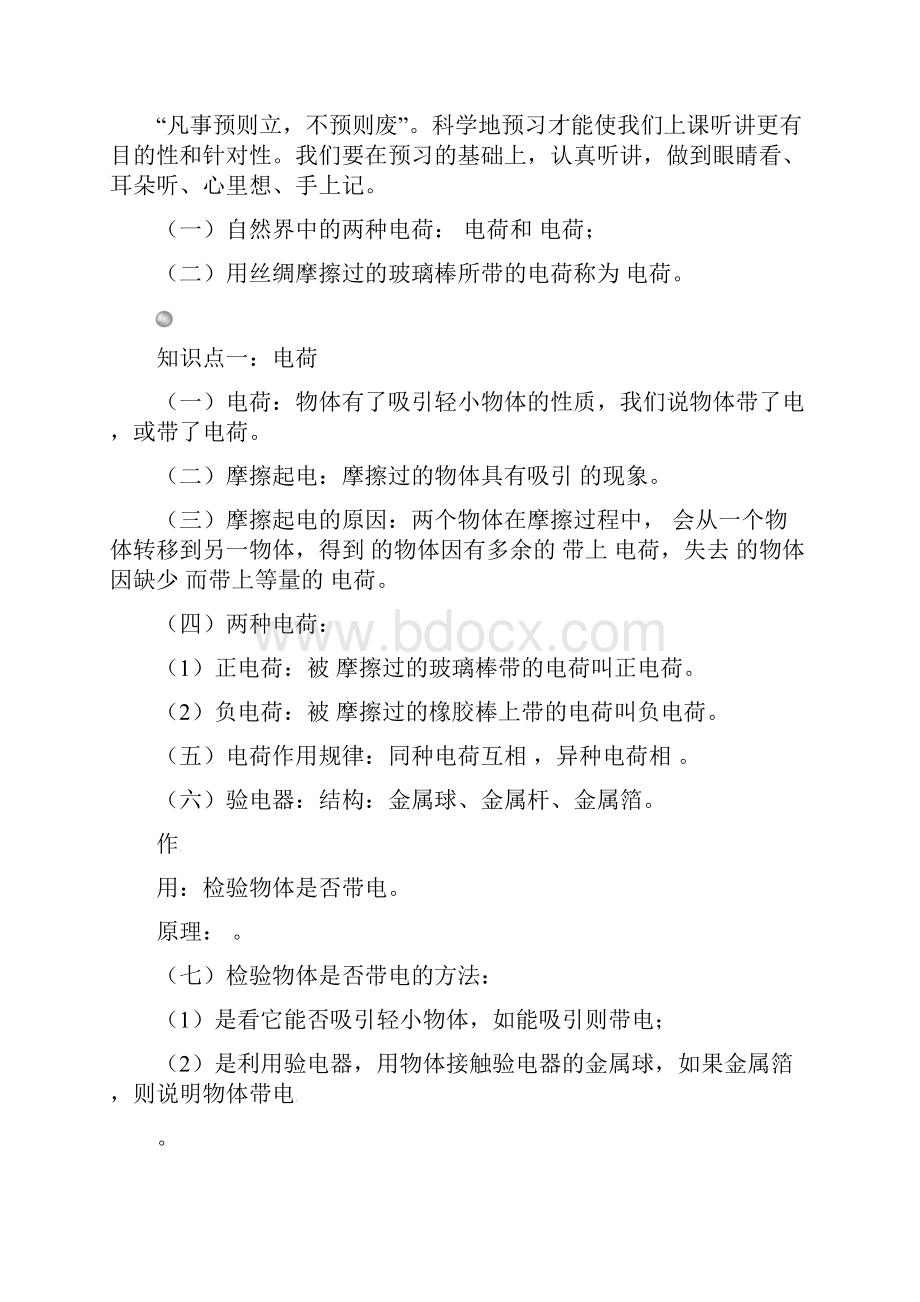 “凡事预则立，不预则废”。科学地预习才能使我们上课听讲更有目的性和针对性。我们要在预习的基础上，认真听讲，做到眼睛看、耳朵听、心里想、手上记。

（一）自然界中的两种电荷： 电荷和 电荷；

（二）用丝绸摩擦过的玻璃棒所带的电荷称为 电荷。

知识点一：电荷

（一）电荷：物体有了吸引轻小物体的性质，我们说物体带了电，或带了电荷。

（二）摩擦起电：摩擦过的物体具有吸引 的现象。

（三）摩擦起电的原因：两个物体在摩擦过程中， 会从一个物体转移到另一物体，得到 的物体因有多余的 带上 电荷，失去 的物体因缺少 而带上等量的 电荷。

（四）两种电荷：

（1）正电荷：被 摩擦过的玻璃棒带的电荷叫正电荷。

（2）负电荷：被 摩擦过的橡胶棒上带的电荷叫负电荷。

（五）电荷作用规律：同种电荷互相 ，异种电荷相 。

（六）验电器：结构：金属球、金属杆、金属箔。

作

用：检验物体是否带电。

原理： 。

（七）检验物体是否带电的方法：

（1）是看它能否吸引轻小物体，如能吸引则带电；

（2）是利用验电器，用物体接触验电器的金属球，如果金属箔，则说明物体带电

。

www.bdocx.com